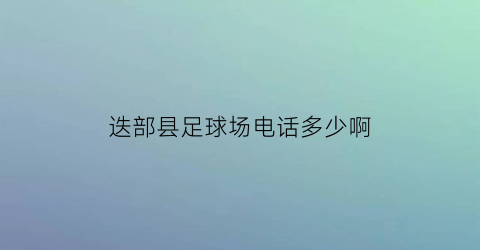 迭部县足球场电话多少啊